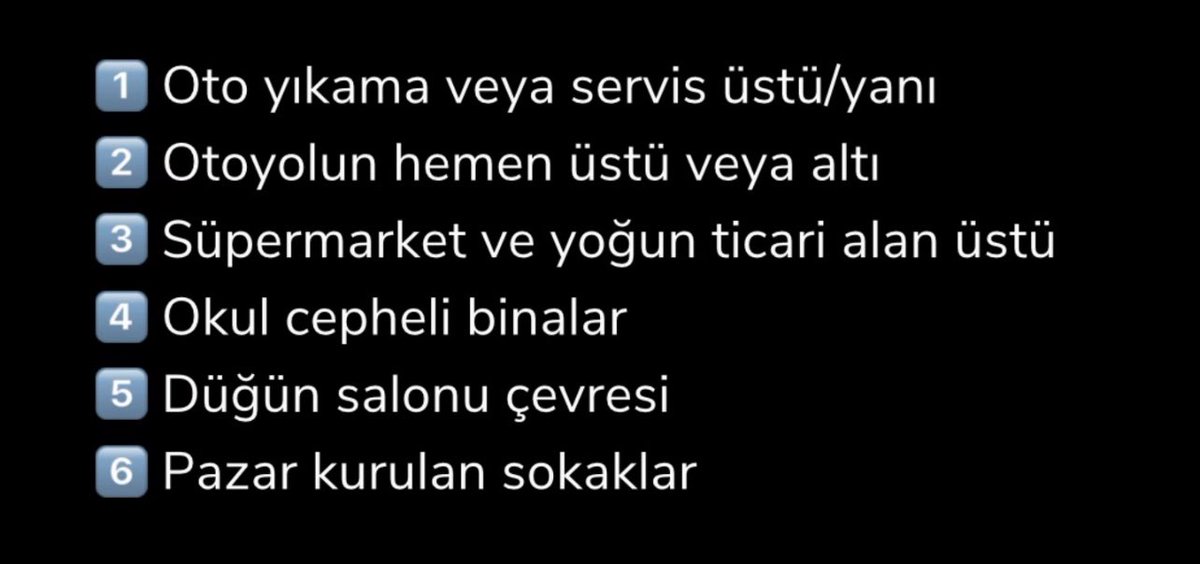 1 Oto yıkama veya servis üstü/yanı
2 Otoyolun hemen üstü veya altı
3 Süpermarket ve yoğun ticari alan üstü
4 Okul cepheli binalar
5 Düğün salonu çevresi
6 Pazar kurulan sokaklar